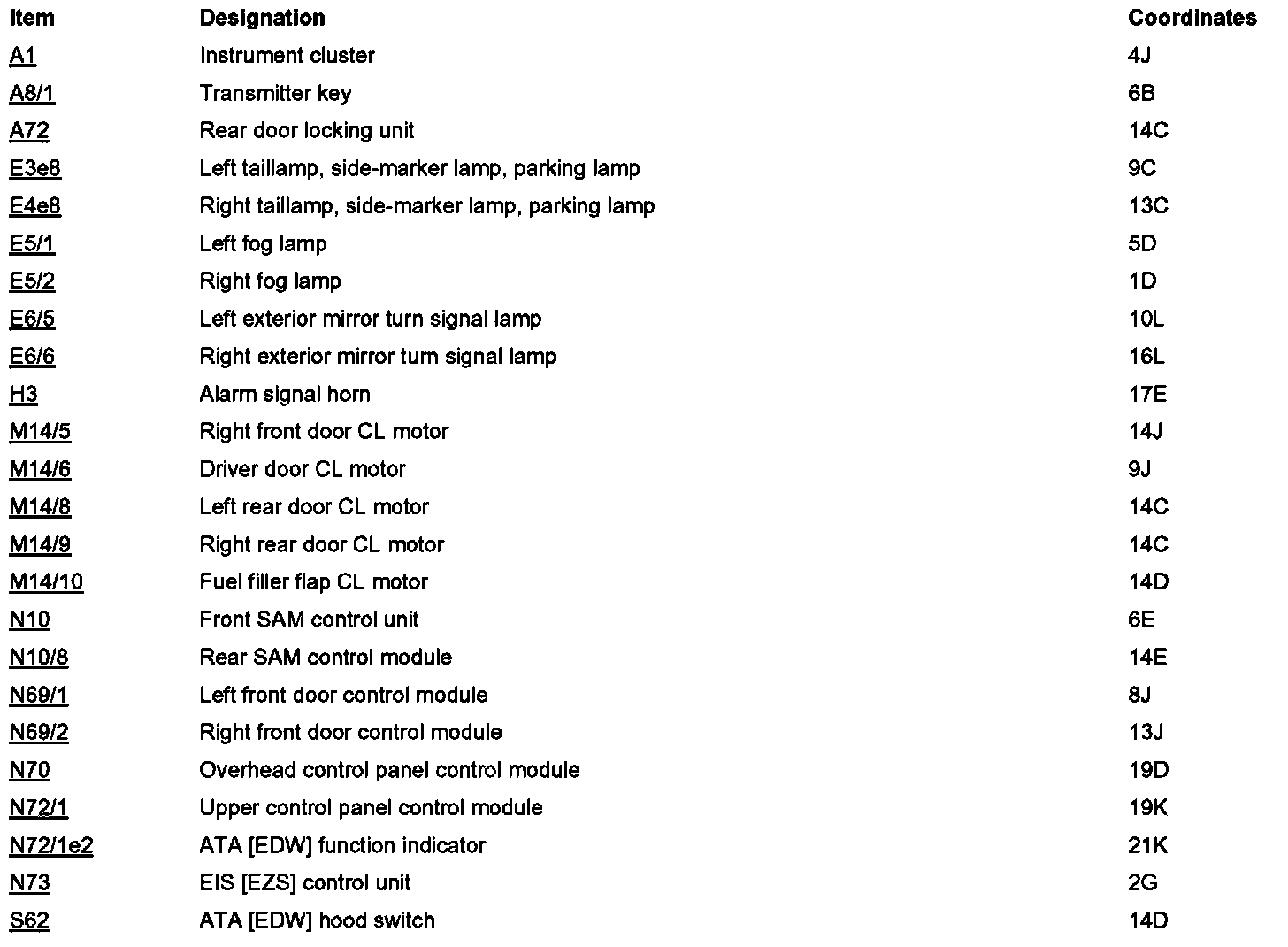 | Item | Designation | Coordinates |
|---|---|---|
| A1 | Instrument cluster | 4J |
| A8/1 | Transmitter key | 6B |
| A72 | Rear door locking unit | 14C |
| E3e8 | Left taillamp, side-marker lamp, parking lamp | 9C |
| E4e8 | Right taillamp, side-marker lamp, parking lamp | 13C |
| E5/1 | Left fog lamp | 5D |
| E5/2 | Right fog lamp | 1D |
| E6/5 | Left exterior mirror turn signal lamp | 10L |
| E6/6 | Right exterior mirror turn signal lamp | 16L |
| H3 | Alarm signal horn | 17E |
| M14/5 | Right front door CL motor | 14J |
| M14/6 | Driver door CL motor | 9J |
| M14/8 | Left rear door CL motor | 14C |
| M14/9 | Right rear door CL motor | 14C |
| M14/10 | Fuel filler flap CL motor | 14D |
| N10 | Front SAM control unit | 6E |
| N10/8 | Rear SAM control module | 14E |
| N69/1 | Left front door control module | 8J |
| N69/2 | Right front door control module | 13J |
| N70 | Overhead control panel control module | 19D |
| N72/1 | Upper control panel control module | 19K |
| N72/1e2 | ATA [EDW] function indicator | 21K |
| N73 | EIS [EZS] control unit | 2G |
| S62 | ATA [EDW] hood switch | 14D |